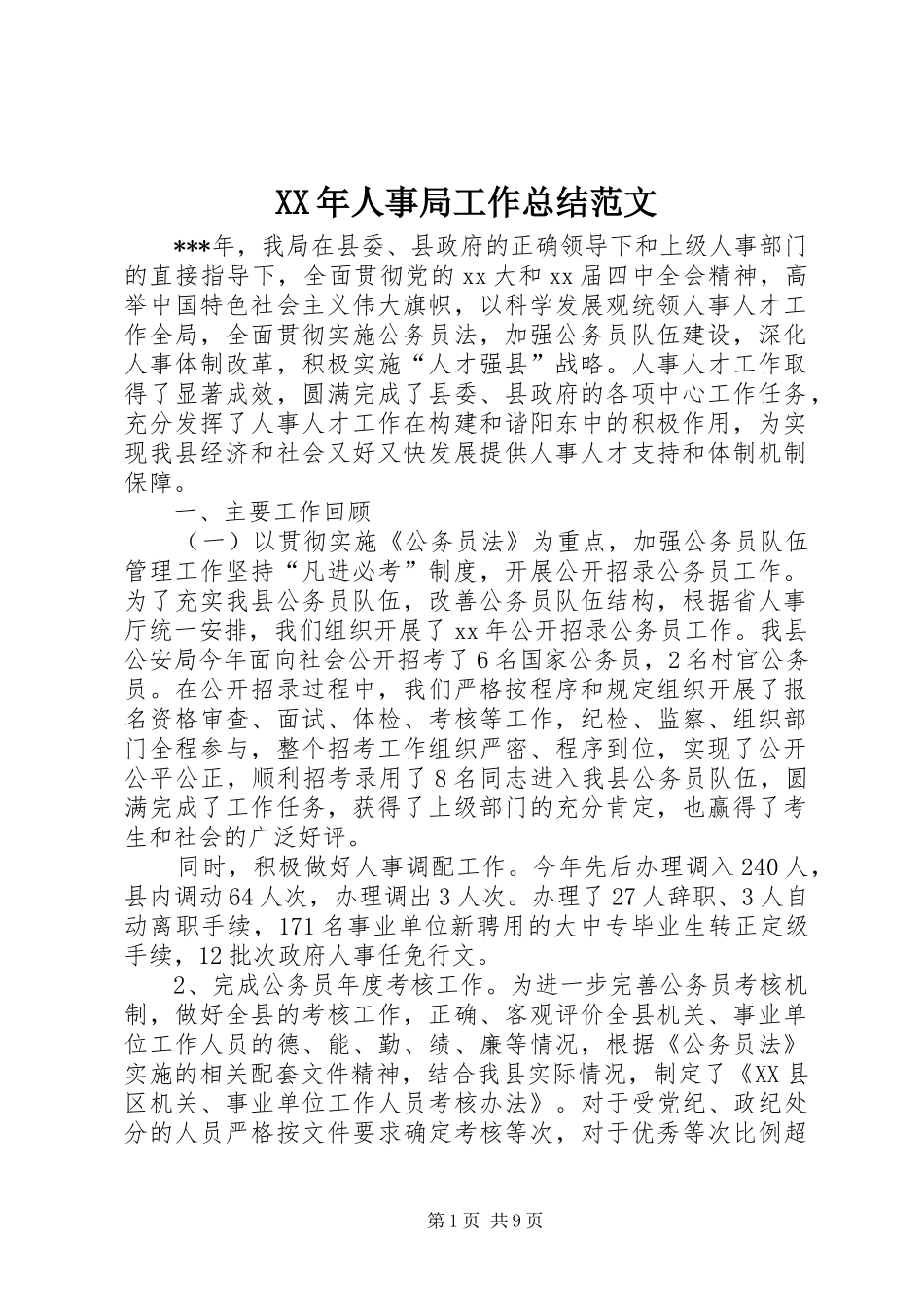 XX年人事局工作总结范文

***年，我局在县委、县政府的正确领导下和上级人事部门的直接指导下，全面贯彻党的xx大和xx届四中全会精神，高举中国特色社会主义伟大旗帜，以科学发展观统领人事人才工作全局，全面贯彻实施公务员法，加强公务员队伍建设，深化人事体制改革，积极实施“人才强县”战略。人事人才工作取得了显著成效，圆满完成了县委、县政府的各项中心工作任务，充分发挥了人事人才工作在构建和谐阳东中的积极作用，为实现我县经济和社会又好又快发展提供人事人才支持和体制机制保障。

一、主要工作回顾

（一）以贯彻实施《公务员法》为重点，加强公务员队伍管理工作坚持“凡进必考”制度，开展公开招录公务员工作。为了充实我县公务员队伍，改善公务员队伍结构，根据省人事厅统一安排，我们组织开展了xx年公开招录公务员工作。我县公安局今年面向社会公开招考了6名国家公务员，2名村官公务员。在公开招录过程中，我们严格按程序和规定组织开展了报名资格审查、面试、体检、考核等工作，纪检、监察、组织部门全程参与，整个招考工作组织严密、程序到位，实现了公开公平公正，顺利招考录用了8名同志进入我县公务员队伍，圆满完成了工作任务，获得了上级部门的充分肯定，也赢得了考生和社会的广泛好评。

同时，积极做好人事调配工作。今年先后办理调入240人，县内调动64人次，办理调出3人次。办理了27人辞职、3人自动离职手续，171名事业单位新聘用的大中专毕业生转正定级手续，12批次政府人事任免行文。

2、完成公务员年度考核工作。为进一步完善公务员考核机制，做好全县的考核工作，正确、客观评价全县机关、事业单位工作人员的德、能、勤、绩、廉等情况，根据《公务员法》实施的相关配套文件精神，结合我县实际情况，制定了《XX县区机关、事业单位工作人员考核办法》。对于受党纪、政纪处分的人员严格按文件要求确定考核等次，对于优秀等次比例超

第1页 共9页